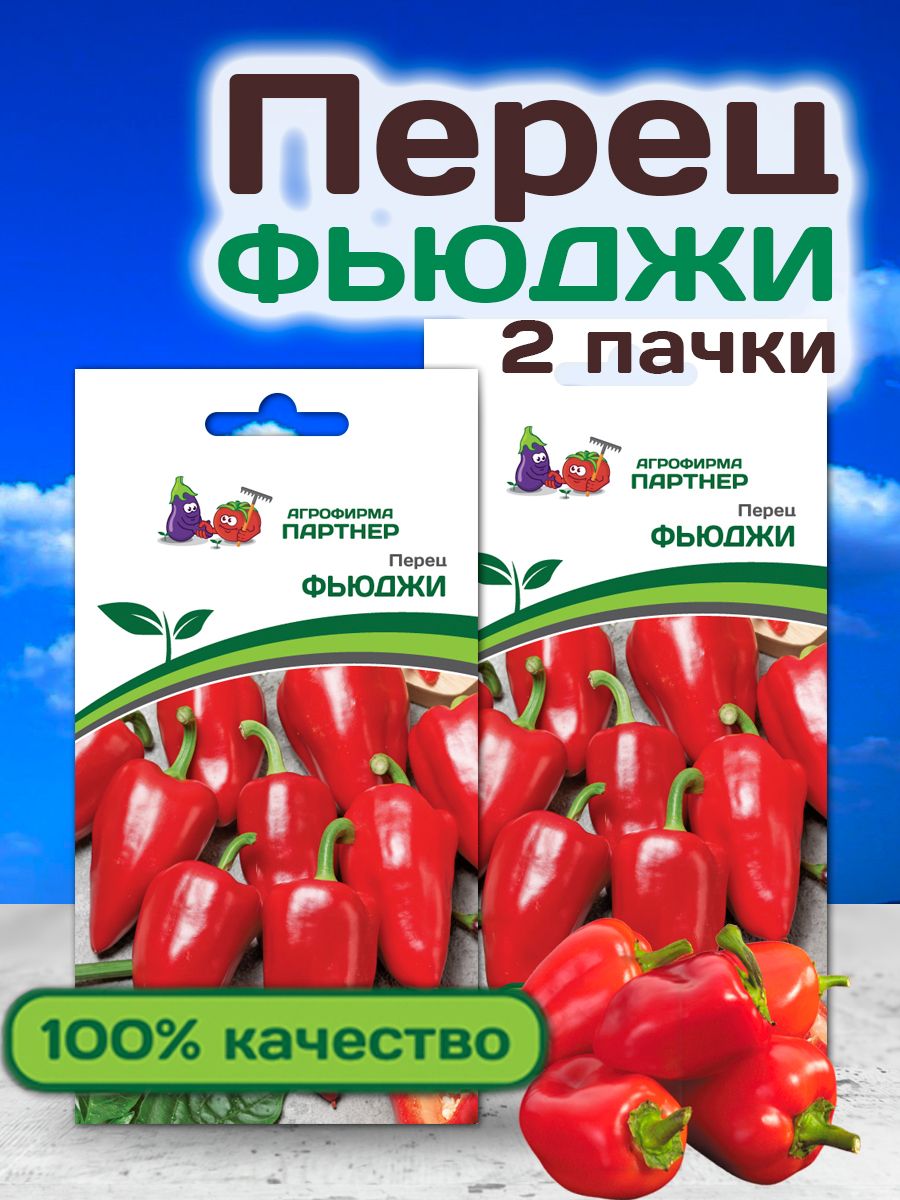 Перец
ФЬЮДЖИ
2 пачки

АГРОФИРМА
ПАРТНЕР
Перец
ФЬЮДЖИ

АГРОФИРМА
ПАРТНЕР
Перец
ФЬЮДЖИ

100% качество